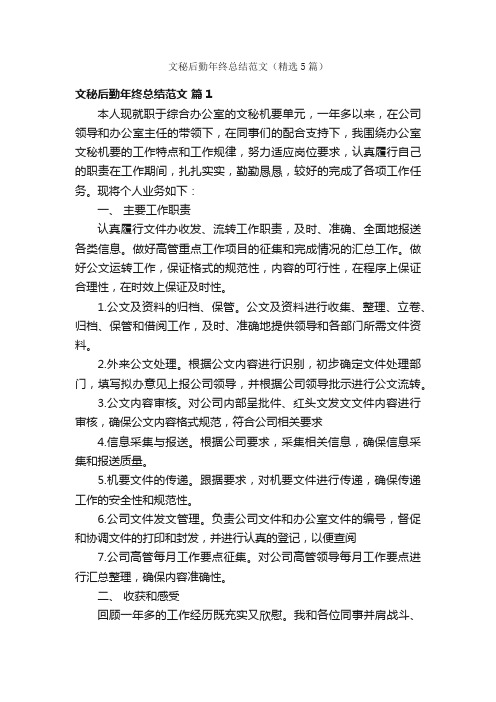 文秘后勤年终总结范文（精选5篇）

文秘后勤年终总结范文 篇1

本人现就职于综合办公室的文秘机要单元，一年多以来，在公司领导和办公室主任的带领下，在同事们的配合支持下，我围绕办公室文秘机要的工作特点和工作规律，努力适应岗位要求，认真履行自己的职责在工作期间，扎扎实实，勤勤恳恳，较好的完成了各项工作任务。现将个人业务如下：

一、 主要工作职责

认真履行文件办收发、流转工作职责，及时、准确、全面地报送各类信息。做好高管重点工作项目的征集和完成情况的汇总工作。做好公文运转工作，保证格式的规范性，内容的可行性，在程序上保证合理性，在时效上保证及时性。

1.公文及资料的归档、保管。公文及资料进行收集、整理、立卷、归档、保管和借阅工作，及时、准确地提供领导和各部门所需文件资料。

2.外来公文处理。根据公文内容进行识别，初步确定文件处理部门，填写拟办意见上报公司领导，并根据公司领导批示进行公文流转。

3.公文内容审核。对公司内部呈批件、红头文发文文件内容进行审核，确保公文内容格式规范，符合公司相关要求

4.信息采集与报送。根据公司要求，采集相关信息，确保信息采集和报送质量。

5.机要文件的传递。跟据要求，对机要文件进行传递，确保传递工作的安全性和规范性。

6.公司文件发文管理。负责公司文件和办公室文件的编号，督促和协调文件的打印和封发，并进行认真的登记，以便查阅

7.公司高管每月工作要点征集。对公司高管领导每月工作要点进行汇总整理，确保内容准确性。

二、 收获和感受

回顾一年多的工作经历既充实又欣慰。我和各位同事并肩战斗、